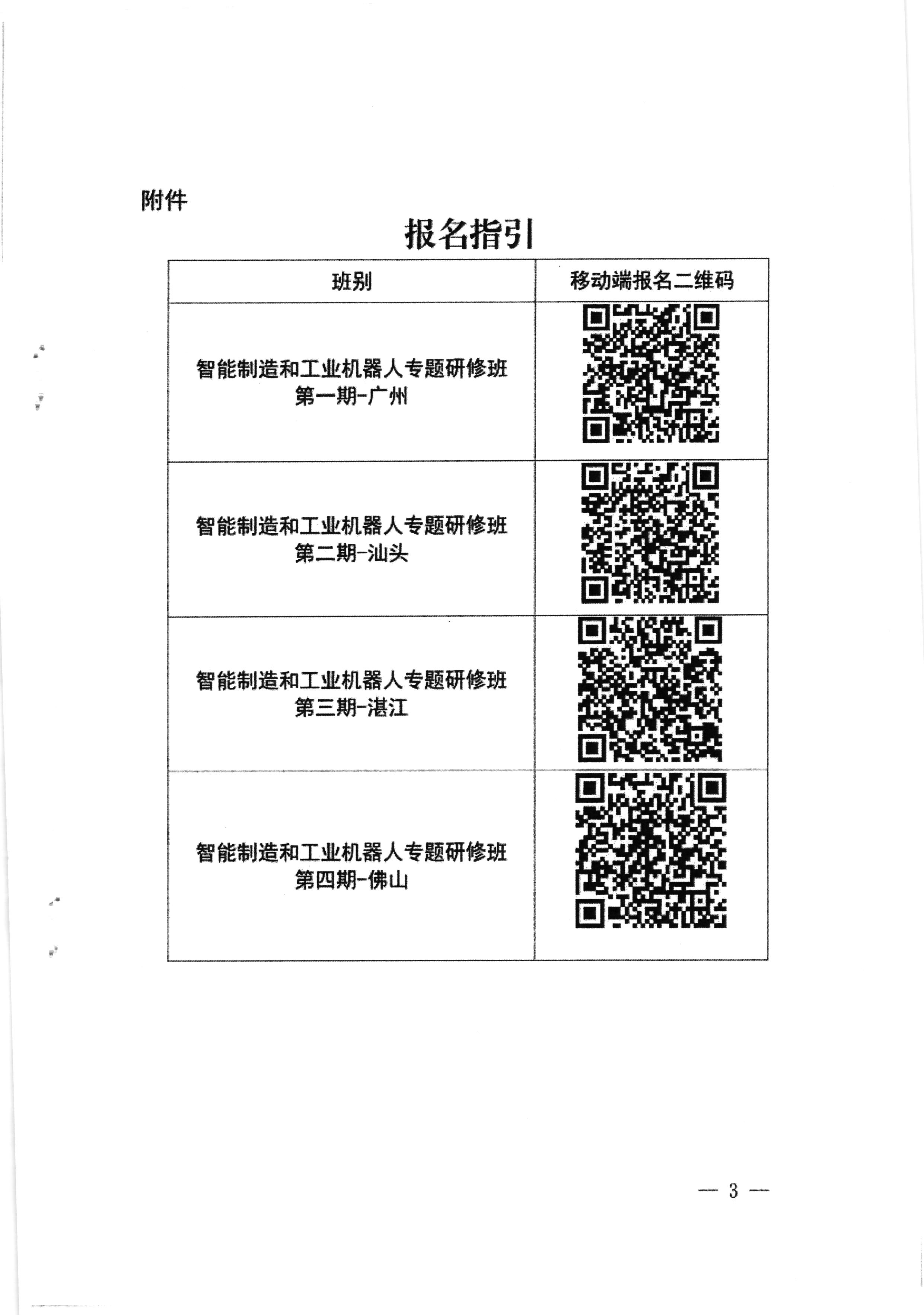 附件

报名指引

| 班别 | 移动端报名二维码 |
|---|---|
| 智能制造和工业机器人专题研修班 第一期-广州 | |
| 智能制造和工业机器人专题研修班 第二期-汕头 | |
| 智能制造和工业机器人专题研修班 第三期-湛江 | |
| 智能制造和工业机器人专题研修班 第四期-佛山 | |

— 3 —